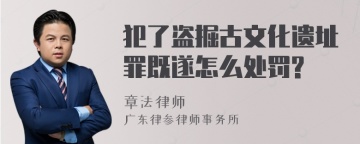 犯了盗掘古文化遗址罪既遂怎么处罚?

章法律师
广东律参律师事务所